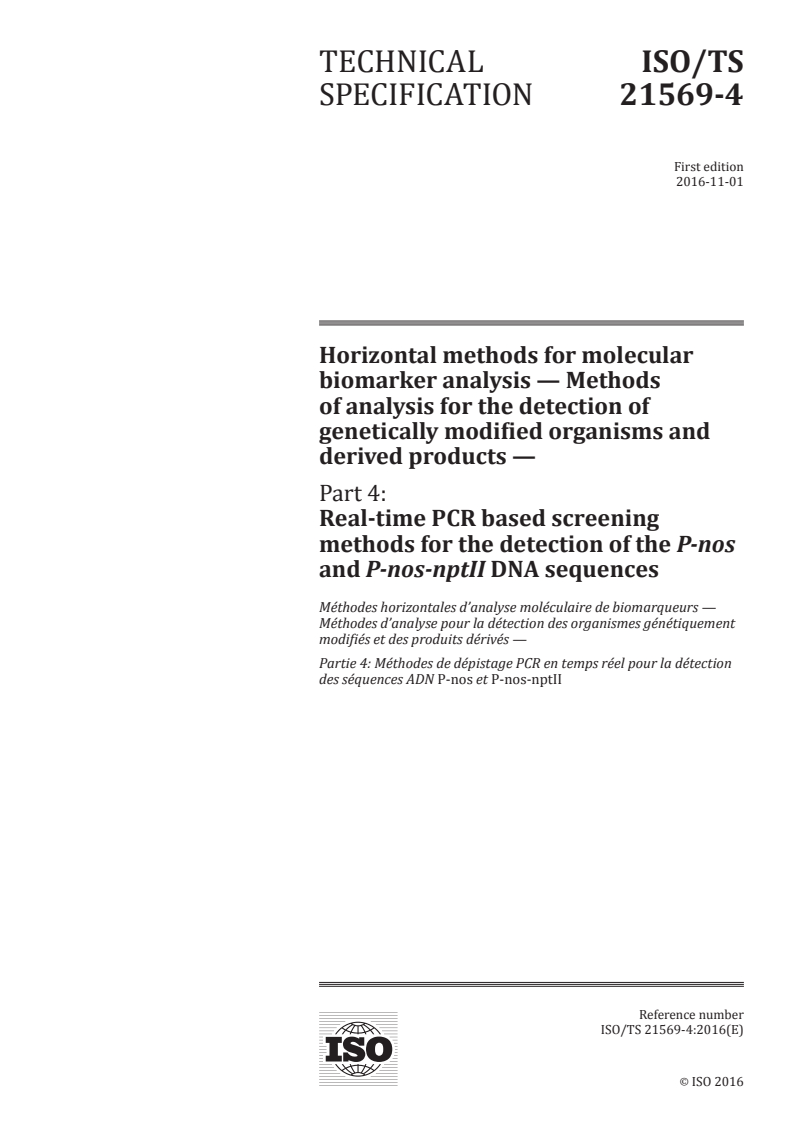 TECHNICAL SPECIFICATION

ISO/TS 21569-4

First edition
2016-11-01

Horizontal methods for molecular biomarker analysis — Methods of analysis for the detection of genetically modified organisms and derived products —

Part 4:
Real-time PCR based screening methods for the detection of the P-nos and P-nos-nptII DNA sequences

Méthodes horizontales d'analyse moléculaire de biomarqueurs — Méthodes d'analyse pour la détection des organismes génétiquement modifiés et des produits dérivés —

Partie 4: Méthodes de dépistage PCR en temps réel pour la détection des séquences ADN P-nos et P-nos-nptII

ISO

Reference number
ISO/TS 21569-4:2016(E)

© ISO 2016